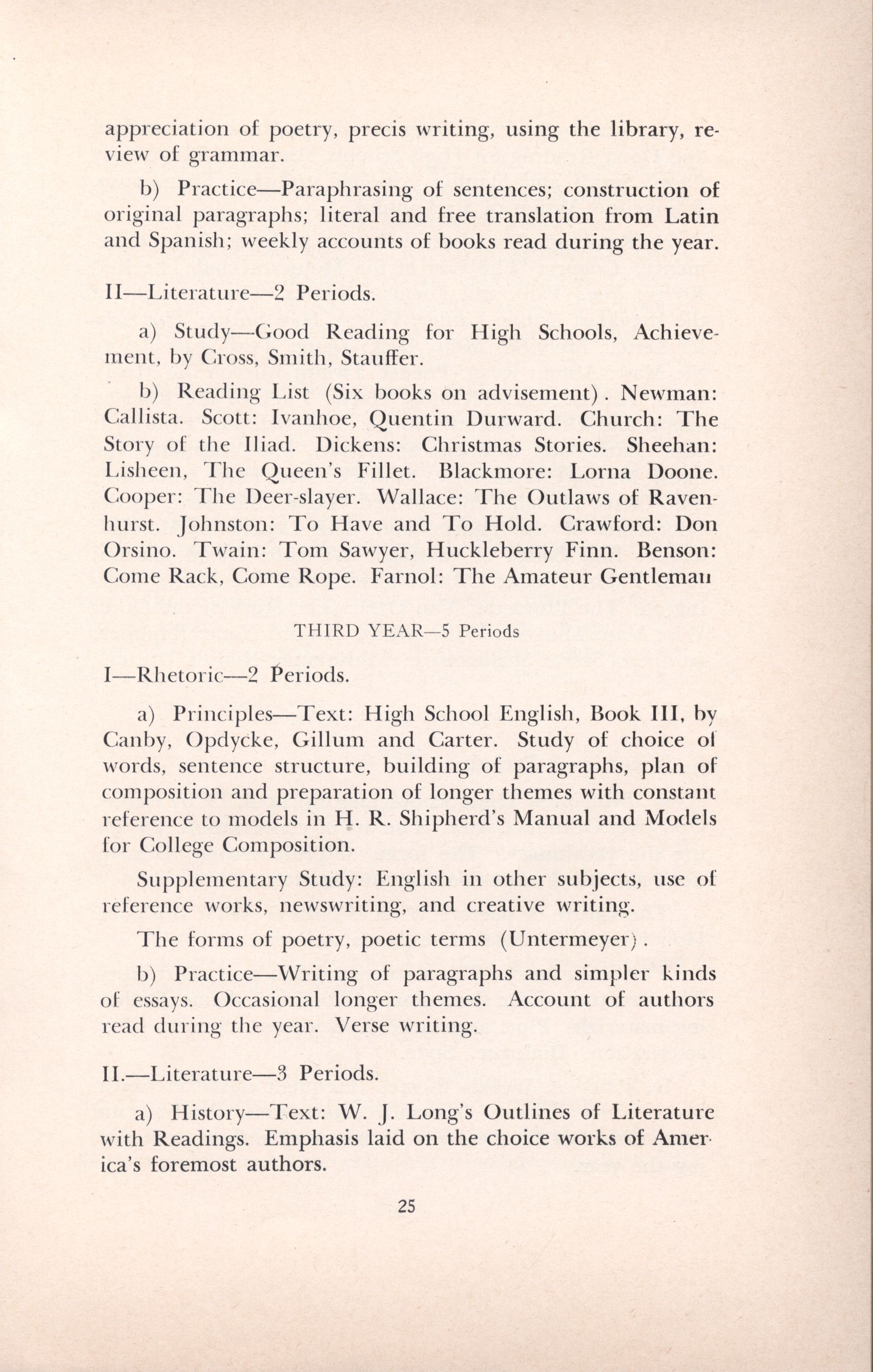 appreciation of poetry, precis writing, using the library, review of grammar.

b) Practice—Paraphrasing of sentences; construction of original paragraphs; literal and free translation from Latin and Spanish; weekly accounts of books read during the year.

II—Literature—2 Periods.

a) Study—Good Reading for High Schools, Achievement, by Cross, Smith, Stauffer.

b) Reading List (Six books on advisement). Newman: Callista. Scott: Ivanhoe, Quentin Durward. Church: The Story of the Iliad. Dickens: Christmas Stories. Sheehan: Lisheen, The Queen's Fillet. Blackmore: Lorna Doone. Cooper: The Deer-slayer. Wallace: The Outlaws of Ravenhurst. Johnston: To Have and To Hold. Crawford: Don Orsino. Twain: Tom Sawyer, Huckleberry Finn. Benson: Come Rack, Come Rope. Farnol: The Amateur Gentleman

THIRD YEAR—5 Periods

I—Rhetoric—2 Periods.

a) Principles—Text: High School English, Book III, by Canby, Opdycke, Gillum and Carter. Study of choice of words, sentence structure, building of paragraphs, plan of composition and preparation of longer themes with constant reference to models in H. R. Shipherd's Manual and Models for College Composition.

Supplementary Study: English in other subjects, use of reference works, newswriting, and creative writing.

The forms of poetry, poetic terms (Untermeyer).

b) Practice—Writing of paragraphs and simpler kinds of essays. Occasional longer themes. Account of authors read during the year. Verse writing.

II.—Literature—3 Periods.

a) History—Text: W. J. Long's Outlines of Literature with Readings. Emphasis laid on the choice works of America's foremost authors.

25